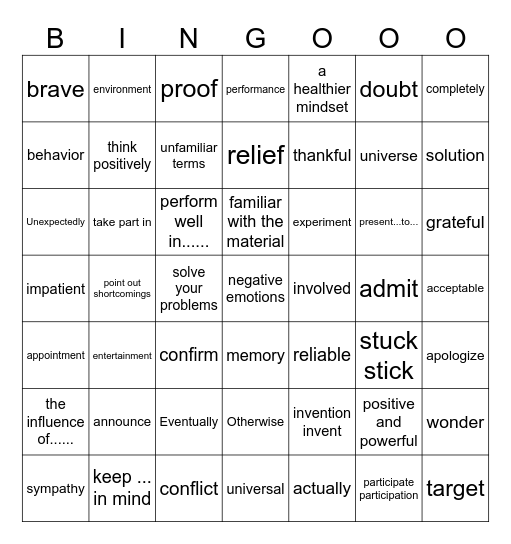 | B | I | N | G | O | O | O |
|---|---|---|---|---|---|---|
| brave | environment | proof | performance | a healthier mindset | doubt | completely |
| behavior | think positively | unfamiliar terms | relief | thankful | universe | solution |
| Unexpectedly | take part in | perform well in...... | familiar with the material | experiment | present...to... | grateful |
| impatient | point out shortcomings | solve your problems | negative emotions | involved | admit | acceptable |
| appointment | entertainment | confirm | memory | reliable | stuck stick | apologize |
| the influence of...... | announce | Eventually | Otherwise | invention invent | positive and powerful | wonder |
| sympathy | keep ... in mind | conflict | universal | actually | participate participation | target |